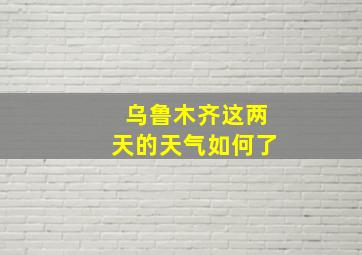 乌鲁木齐这两天的天气如何了